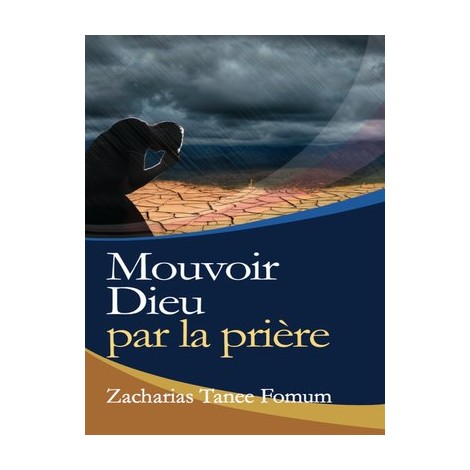 Mouvoir Dieu par la prière

Zacharias Tanee Fomum